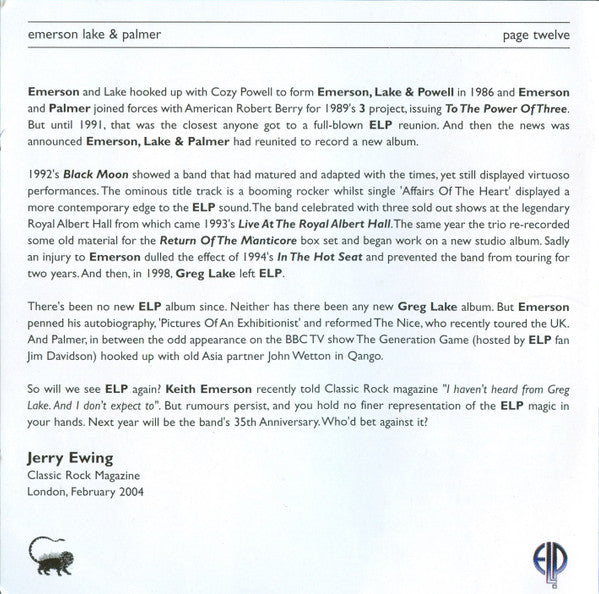 emerson lake & palmer

page twelve

Emerson and Lake hooked up with Cozy Powell to form Emerson, Lake & Powell in 1986 and Emerson and Palmer joined forces with American Robert Berry for 1989's 3 project, issuing To The Power Of Three. But until 1991, that was the closest anyone got to a full-blown ELP reunion. And then the news was announced Emerson, Lake & Palmer had reunited to record a new album.

1992's Black Moon showed a band that had matured and adapted with the times, yet still displayed virtuoso performances. The ominous title track is a booming rocker whilst single 'Affairs Of The Heart' displayed a more contemporary edge to the ELP sound. The band celebrated with three sold out shows at the legendary Royal Albert Hall from which came 1993's Live At The Royal Albert Hall. The same year the trio re-recorded some old material for the Return Of The Manticore box set and began work on a new studio album. Sadly an injury to Emerson dulled the effect of 1994's In The Hot Seat and prevented the band from touring for two years. And then, in 1998, Greg Lake left ELP.

There's been no new ELP album since. Neither has there been any new Greg Lake album. But Emerson penned his autobiography, 'Pictures Of An Exhibitionist' and reformed The Nice, who recently toured the UK. And Palmer, in between the odd appearance on the BBC TV show The Generation Game (hosted by ELP fan Jim Davidson) hooked up with old Asia partner John Wetton in Qango.

So will we see ELP again? Keith Emerson recently told Classic Rock magazine "I haven't heard from Greg Lake. And I don't expect to". But rumours persist, and you hold no finer representation of the ELP magic in your hands. Next year will be the band's 35th Anniversary. Who'd bet against it?

Jerry Ewing
Classic Rock Magazine
London, February 2004

ELP